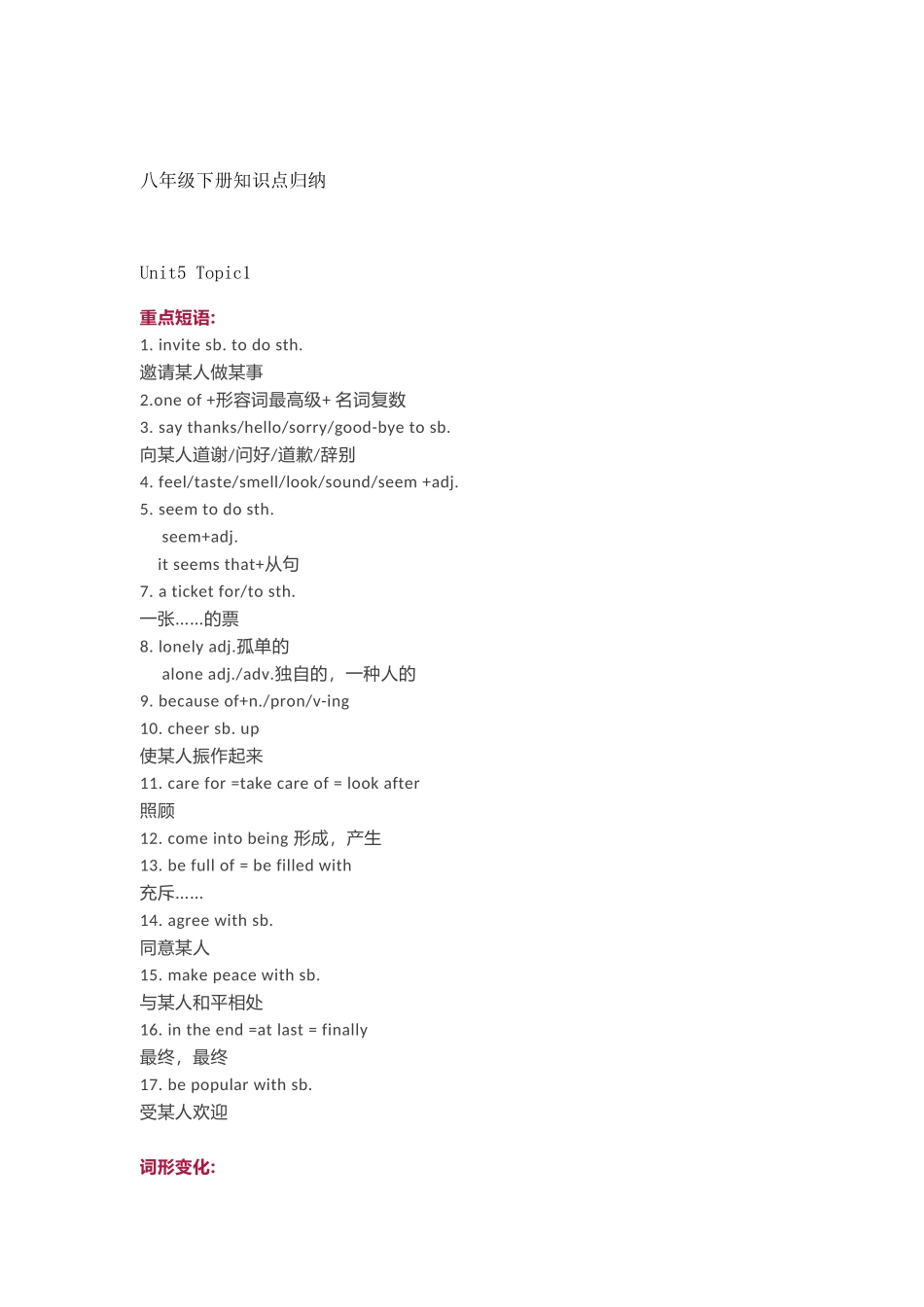 八年级下册知识点归纳

Unit5 Topic1

重点短语:

1. invite sb. to do sth.
邀请某人做某事
2.one of +形容词最高级+ 名词复数
3. say thanks/hello/sorry/good-bye to sb.
向某人道谢/问好/道歉/辞别
4. feel/taste/smell/look/sound/seem +adj.
5. seem to do sth.
seem+adj.
it seems that+从句
7. a ticket for/to sth.
一张......的票
8. lonely adj.孤单的
alone adj./adv.独自的，一种人的
9. because of+n./pron/v-ing
10. cheer sb. up
使某人振作起来
11. care for =take care of = look after
照顾
12. come into being 形成，产生
13. be full of = be filled with
充斥......
14. agree with sb.
同意某人
15. make peace with sb.
与某人和平相处
16. in the end =at last = finally
最终，最终
17. be popular with sb.
受某人欢迎

词形变化: